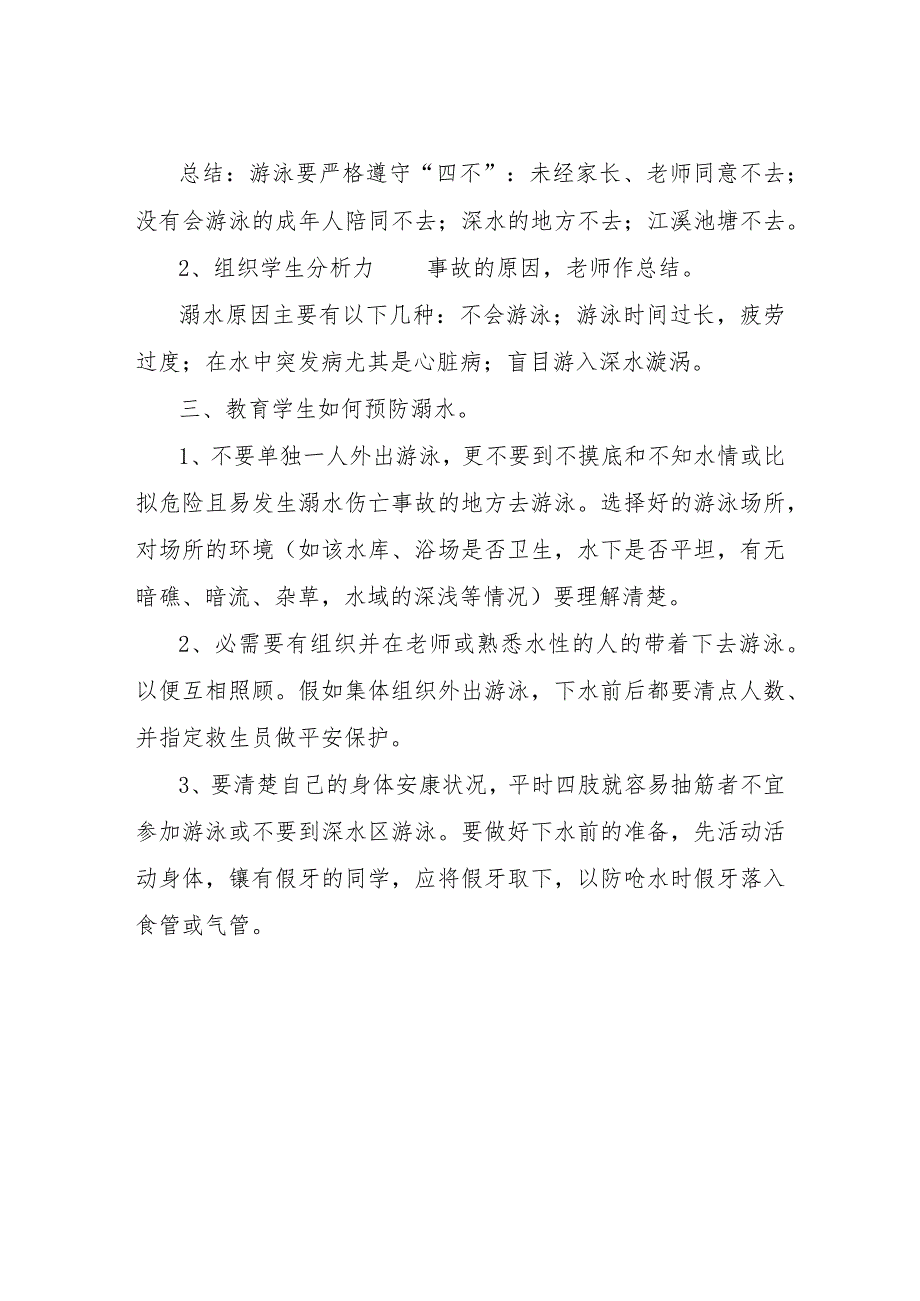 总结：游泳要严格遵守“四不”：未经家长、老师同意不去；没有会游泳的成年人陪同不去；深水的地方不去；江溪池塘不去。

2、组织学生分析力　　事故的原因，老师作总结。

溺水原因主要有以下几种：不会游泳；游泳时间过长，疲劳过度；在水中突发病尤其是心脏病；盲目游入深水漩涡。

三、教育学生如何预防溺水。

1、不要单独一人外出游泳，更不要到不摸底和不知水情或比拟危险且易发生溺水伤亡事故的地方去游泳。选择好的游泳场所，对场所的环境（如该水库、浴场是否卫生，水下是否平坦，有无暗礁、暗流、杂草，水域的深浅等情况）要理解清楚。

2、必需要有组织并在老师或熟悉水性的人的带着下去游泳。以便互相照顾。假如集体组织外出游泳，下水前后都要清点人数、并指定救生员做平安保护。

3、要清楚自己的身体安康状况，平时四肢就容易抽筋者不宜参加游泳或不要到深水区游泳。要做好下水前的准备，先活动活动身体，镶有假牙的同学，应将假牙取下，以防呛水时假牙落入食管或气管。